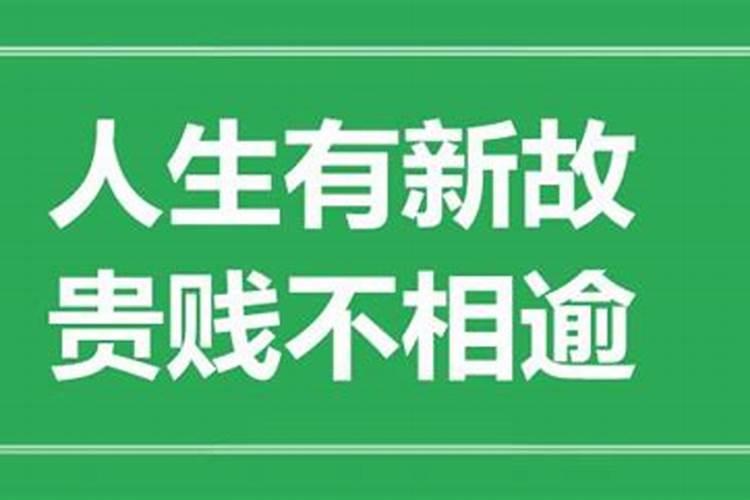 人生有新故
贵贱不相逾